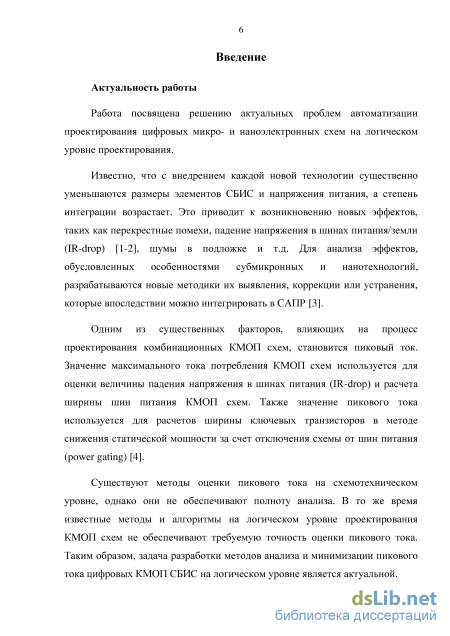 6

Введение

Актуальность работы

Работа посвящена решению актуальных проблем автоматизации проектирования цифровых микро- и наноэлектронных схем на логическом уровне проектирования.

Известно, что с внедрением каждой новой технологии существенно уменьшаются размеры элементов СБИС и напряжения питания, а степень интеграции возрастает. Это приводит к возникновению новых эффектов, таких как перекрестные помехи, падение напряжения в шинах питания/земли (IR-drop) [1-2], шумы в подложке и т.д. Для анализа эффектов, обусловленных особенностями субмикронных и нанотехнологий, разрабатываются новые методики их выявления, коррекции или устранения, которые впоследствии можно интегрировать в САПР [3].

Одним из существенных факторов, влияющих на процесс проектирования комбинационных КМОП схем, становится пиковый ток. Значение максимального тока потребления КМОП схем используется для оценки величины падения напряжения в шинах питания (IR-drop) и расчета ширины шин питания КМОП схем. Также значение пикового тока используется для расчетов ширины ключевых транзисторов в методе снижения статической мощности за счет отключения схемы от шин питания (power gating) [4].

Существуют методы оценки пикового тока на схемотехническом уровне, однако они не обеспечивают полноту анализа. В то же время известные методы и алгоритмы на логическом уровне проектирования КМОП схем не обеспечивают требуемую точность оценки пикового тока. Таким образом, задача разработки методов анализа и минимизации пикового тока цифровых КМОП СБИС на логическом уровне является актуальной.

dsLib.net
библиотека диссертаций